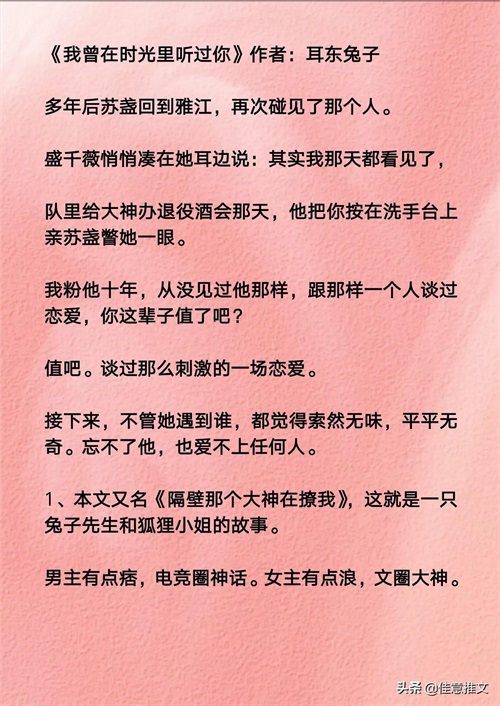 《我曾在时光里听过你》作者：耳东兔子

多年后苏盏回到雅江，再次碰见了那个人。

盛千薇悄悄凑在她耳边说：其实我那天都看见了，

队里给大神办退役酒会那天，他把你按在洗手台上亲苏盏瞥她一眼。

我粉他十年，从没见过他那样，跟那样一个人谈过恋爱，你这辈子值了吧？

值吧。谈过那么刺激的一场恋爱。

接下来，不管她遇到谁，都觉得索然无味，平平无奇。忘不了他，也爱不上任何人。

1、本文又名《隔壁那个大神在撩我》，这就是一只兔子先生和狐狸小姐的故事。

男主有点痞，电竞圈神话。女主有点浪，文圈大神。

头条 @佳意推文